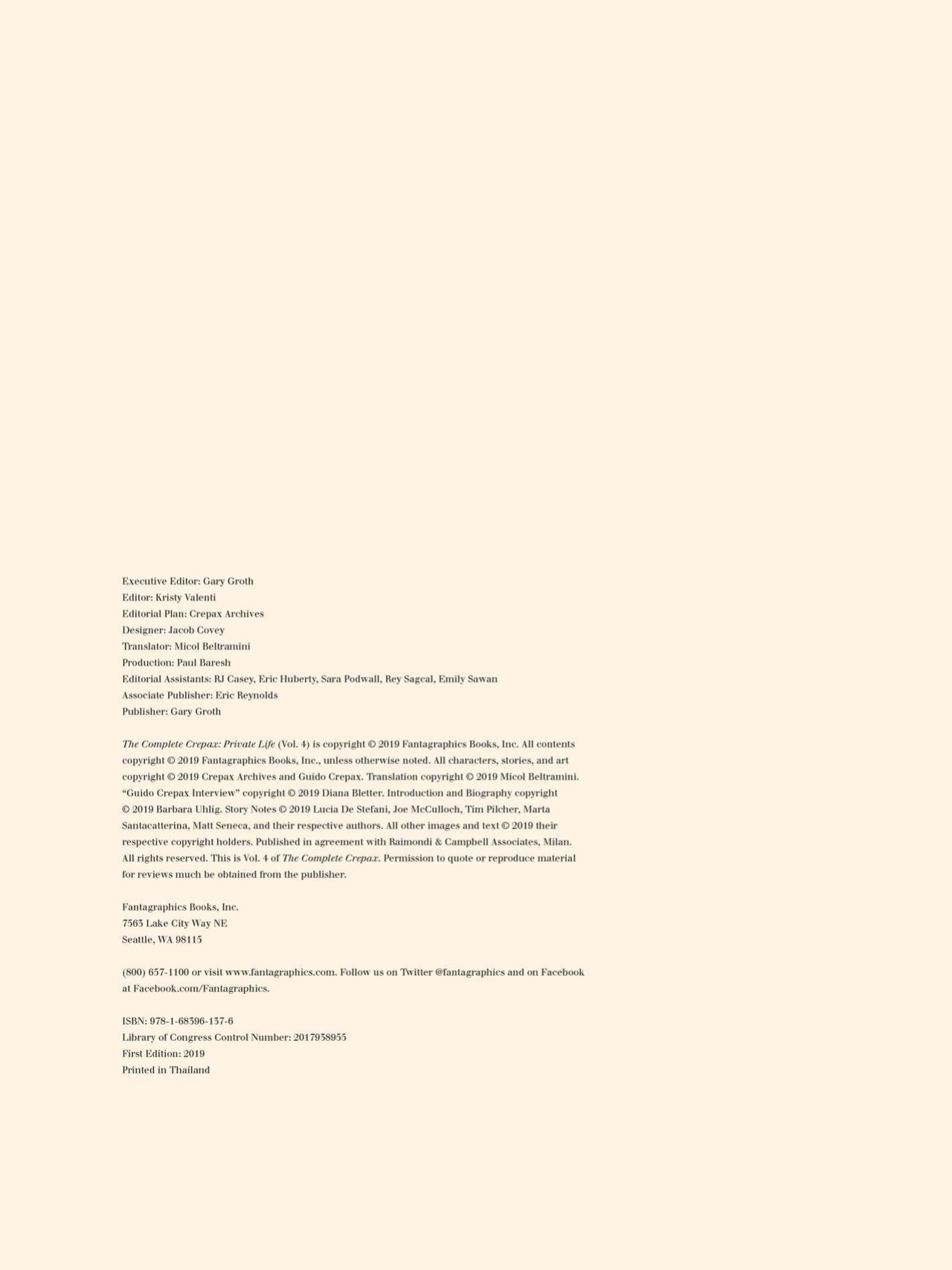 Executive Editor: Gary Groth
Editor: Kristy Valenti
Editorial Plan: Crepax Archives
Designer: Jacob Covey
Translator: Micol Beltramini
Production: Paul Baresh
Editorial Assistants: RJ Casey, Eric Huberty, Sara Podwall, Rey Sagcal, Emily Sawan
Associate Publisher: Eric Reynolds
Publisher: Gary Groth

The Complete Crepax: Private Life (Vol. 4) is copyright © 2019 Fantagraphics Books, Inc. All contents copyright © 2019 Fantagraphics Books, Inc., unless otherwise noted. All characters, stories, and art copyright © 2019 Crepax Archives and Guido Crepax. Translation copyright © 2019 Micol Beltramini. "Guido Crepax Interview" copyright © 2019 Diana Bletter. Introduction and Biography copyright © 2019 Barbara Uhlig. Story Notes © 2019 Lucia De Stefani, Joe McCulloch, Tim Pilcher, Marta Santacatterina, Matt Seneca, and their respective authors. All other images and text © 2019 their respective copyright holders. Published in agreement with Raimondi & Campbell Associates, Milan. All rights reserved. This is Vol. 4 of The Complete Crepax. Permission to quote or reproduce material for reviews much be obtained from the publisher.

Fantagraphics Books, Inc.
7563 Lake City Way NE
Seattle, WA 98115

(800) 657-1100 or visit www.fantagraphics.com. Follow us on Twitter @fantagraphics and on Facebook at Facebook.com/Fantagraphics.

ISBN: 978-1-68396-137-6
Library of Congress Control Number: 2017938955
First Edition: 2019
Printed in Thailand